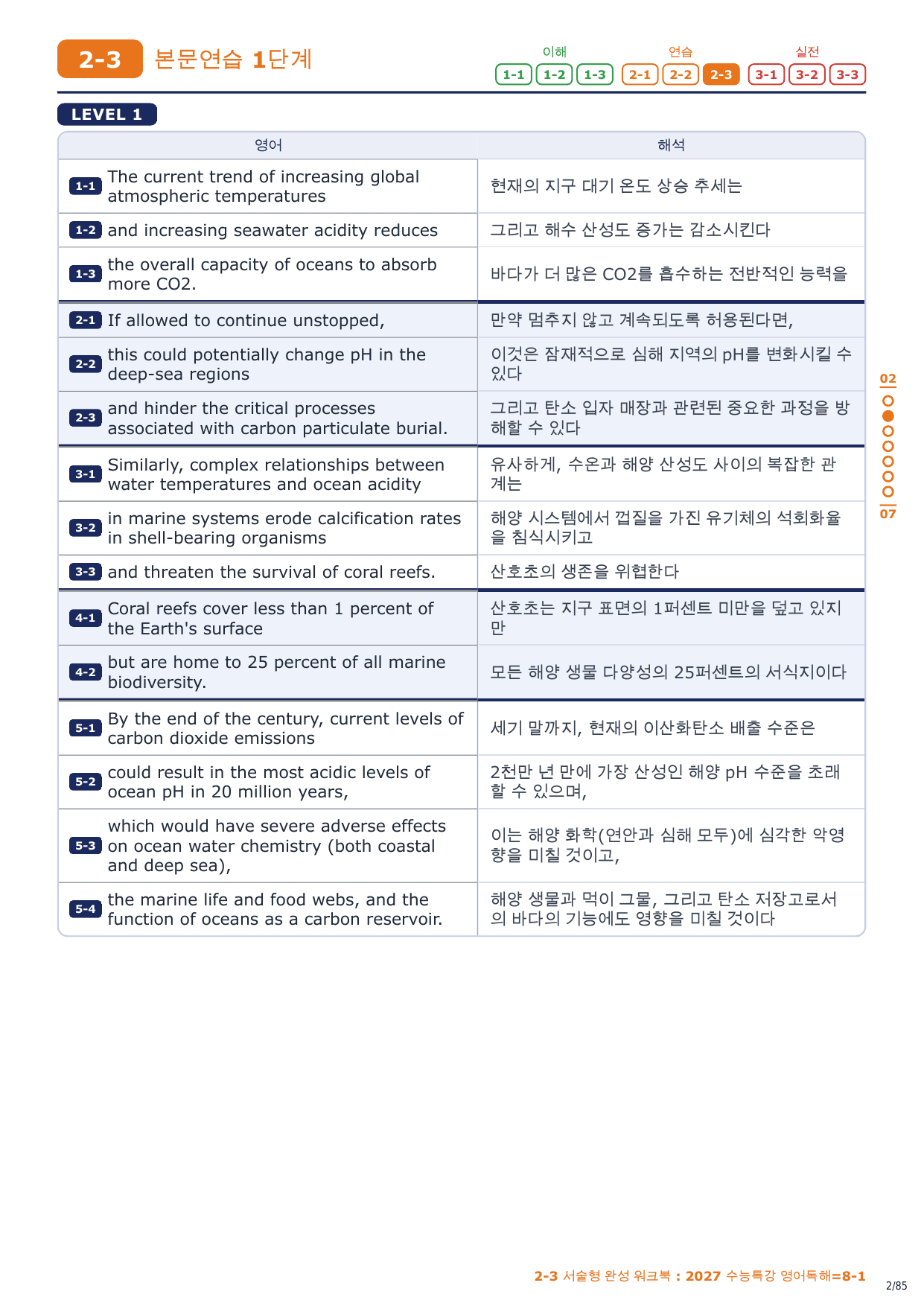 2-3 본문연습 1단계

이해 1-1 1-2 1-3 연습 2-1 2-2 2-3 실전 3-1 3-2 3-3

LEVEL 1

| 영어 | 해석 |
|---|---|
| 1-1 The current trend of increasing global atmospheric temperatures | 현재의 지구 대기 온도 상승 추세는 |
| 1-2 and increasing seawater acidity reduces | 그리고 해수 산성도 증가는 감소시킨다 |
| 1-3 the overall capacity of oceans to absorb more CO2. | 바다가 더 많은 CO2를 흡수하는 전반적인 능력을 |
| 2-1 If allowed to continue unstopped, | 만약 멈추지 않고 계속되도록 허용된다면, |
| 2-2 this could potentially change pH in the deep-sea regions | 이것은 잠재적으로 심해 지역의 pH를 변화시킬 수 있다 |
| 2-3 and hinder the critical processes associated with carbon particulate burial. | 그리고 탄소 입자 매장과 관련된 중요한 과정을 방해할 수 있다 |
| 3-1 Similarly, complex relationships between water temperatures and ocean acidity | 유사하게, 수온과 해양 산성도 사이의 복잡한 관계는 |
| 3-2 in marine systems erode calcification rates in shell-bearing organisms | 해양 시스템에서 껍질을 가진 유기체의 석회화율을 침식시키고 |
| 3-3 and threaten the survival of coral reefs. | 산호초의 생존을 위협한다 |
| 4-1 Coral reefs cover less than 1 percent of the Earth's surface | 산호초는 지구 표면의 1퍼센트 미만을 덮고 있지만 |
| 4-2 but are home to 25 percent of all marine biodiversity. | 모든 해양 생물 다양성의 25퍼센트의 서식지이다 |
| 5-1 By the end of the century, current levels of carbon dioxide emissions | 세기 말까지, 현재의 이산화탄소 배출 수준은 |
| 5-2 could result in the most acidic levels of ocean pH in 20 million years, | 2천만 년 만에 가장 산성인 해양 pH 수준을 초래할 수 있으며, |
| 5-3 which would have severe adverse effects on ocean water chemistry (both coastal and deep sea), | 이는 해양 화학(연안과 심해 모두)에 심각한 악영향을 미칠 것이고, |
| 5-4 the marine life and food webs, and the function of oceans as a carbon reservoir. | 해양 생물과 먹이 그물, 그리고 탄소 저장고로서의 바다의 기능에도 영향을 미칠 것이다 |

02 07

2-3 서술형 완성 워크북 : 2027 수능특강 영어독해=8-1
2/85